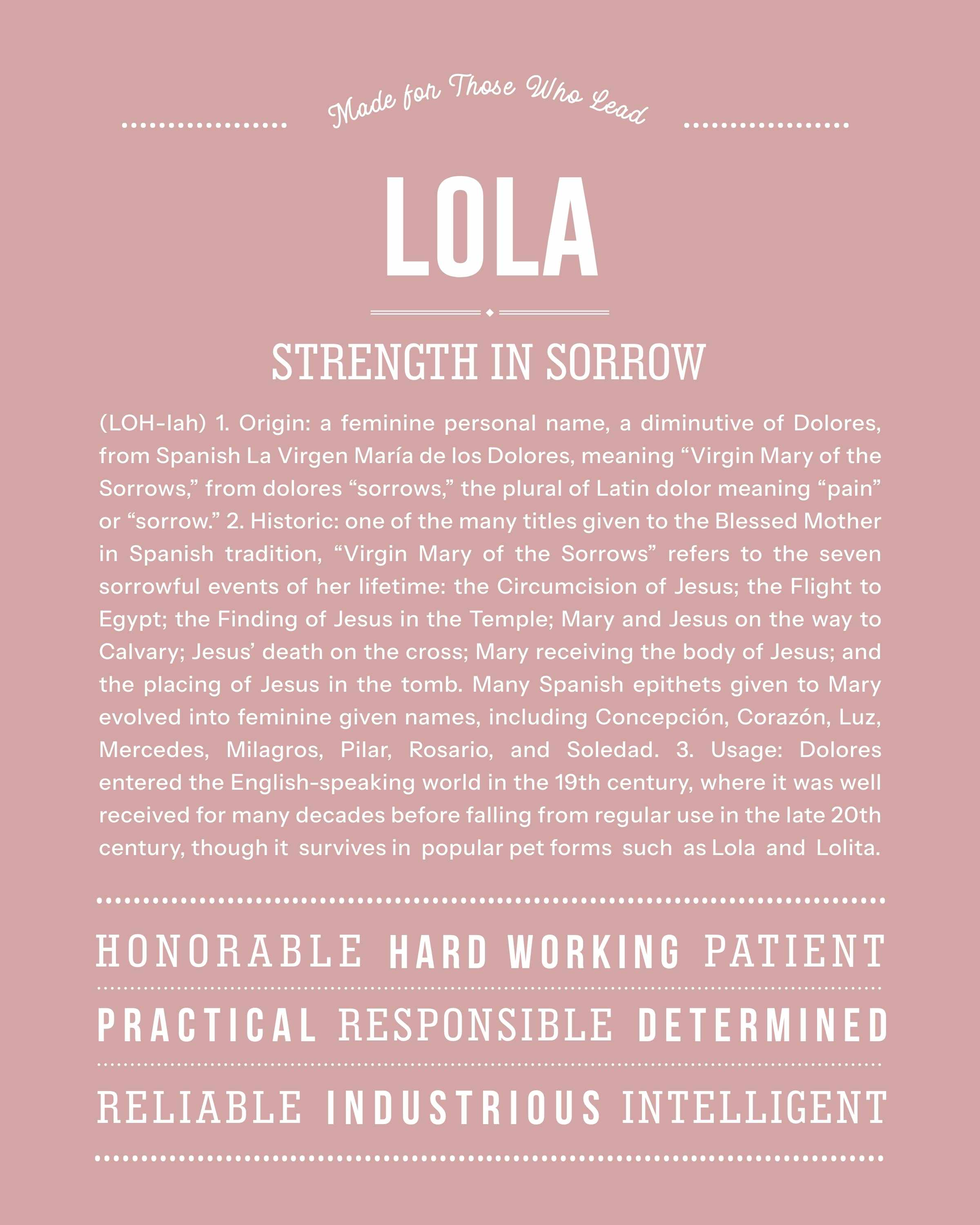 Made for Those Who Lead

LOLA

STRENGTH IN SORROW

(LOH-lah) 1. Origin: a feminine personal name, a diminutive of Dolores, from Spanish La Virgen María de los Dolores, meaning "Virgin Mary of the Sorrows," from dolores "sorrows," the plural of Latin dolor meaning "pain" or "sorrow." 2. Historic: one of the many titles given to the Blessed Mother in Spanish tradition, "Virgin Mary of the Sorrows" refers to the seven sorrowful events of her lifetime: the Circumcision of Jesus; the Flight to Egypt; the Finding of Jesus in the Temple; Mary and Jesus on the way to Calvary; Jesus' death on the cross; Mary receiving the body of Jesus; and the placing of Jesus in the tomb. Many Spanish epithets given to Mary evolved into feminine given names, including Concepción, Corazón, Luz, Mercedes, Milagros, Pilar, Rosario, and Soledad. 3. Usage: Dolores entered the English-speaking world in the 19th century, where it was well received for many decades before falling from regular use in the late 20th century, though it survives in popular pet forms such as Lola and Lolita.

HONORABLE HARD WORKING PATIENT

PRACTICAL RESPONSIBLE DETERMINED

RELIABLE INDUSTRIOUS INTELLIGENT